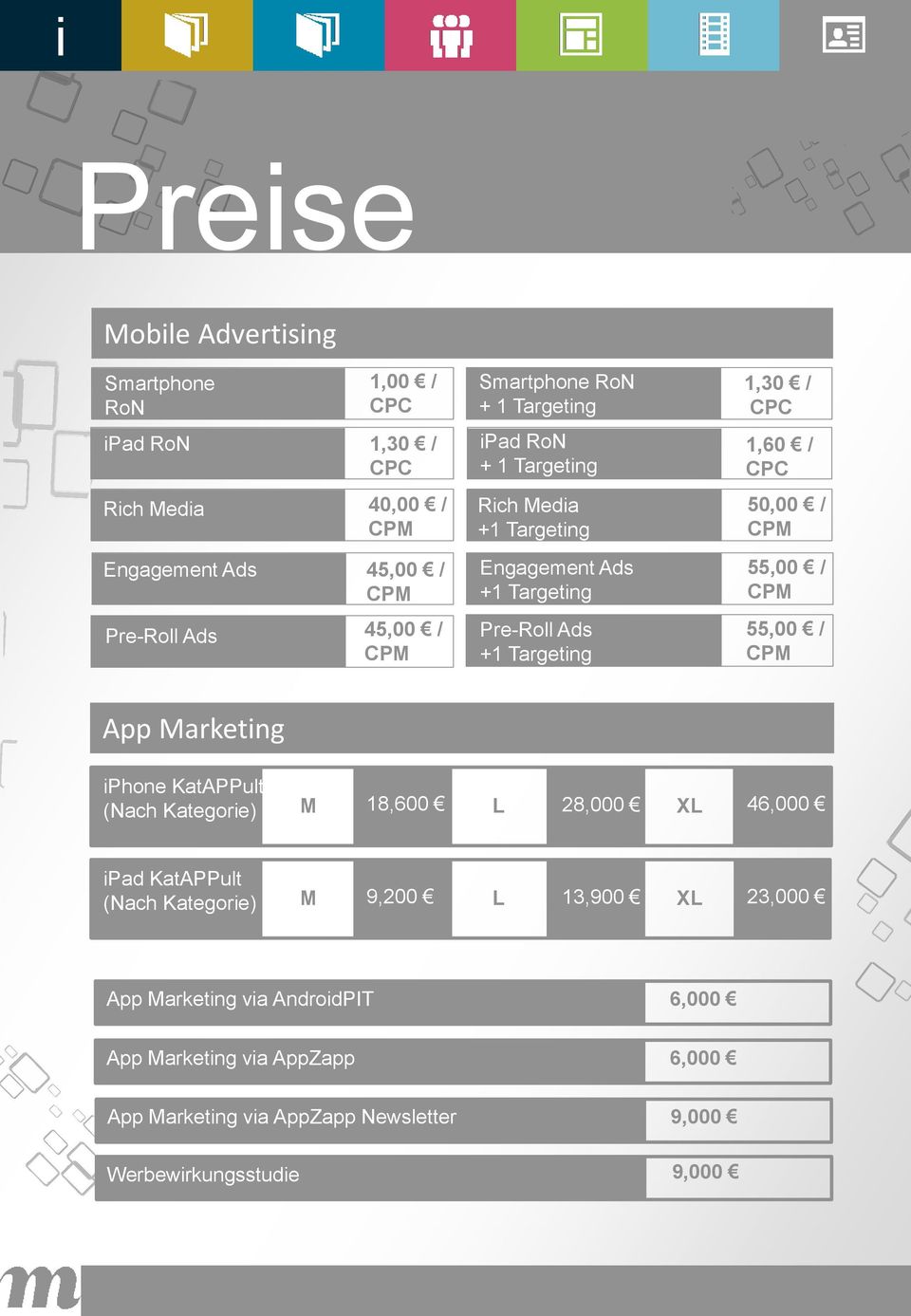 i

Preise

Mobile Advertising

| Smartphone RoN | 1,00 € / CPC | Smartphone RoN + 1 Targeting | 1,30 € / CPC |
|---|---|---|---|
| iPad RoN | 1,30 € / CPC | iPad RoN + 1 Targeting | 1,60 € / CPC |
| Rich Media | 40,00 € / CPM | Rich Media +1 Targeting | 50,00 € / CPM |
| Engagement Ads | 45,00 € / CPM | Engagement Ads +1 Targeting | 55,00 € / CPM |
| Pre-Roll Ads | 45,00 € / CPM | Pre-Roll Ads +1 Targeting | 55,00 € / CPM |

App Marketing

| iPhone KatAPPult (Nach Kategorie) | M | 18,600 € | L | 28,000 € | XL | 46,000 € |
|---|---|---|---|---|---|---|
| iPad KatAPPult (Nach Kategorie) | M | 9,200 € | L | 13,900 € | XL | 23,000 € |

| App Marketing via AndroidPIT | 6,000 € |
|---|---|
| App Marketing via AppZapp | 6,000 € |
| App Marketing via AppZapp Newsletter | 9,000 € |
| Werbewirkungsstudie | 9,000 € |

m